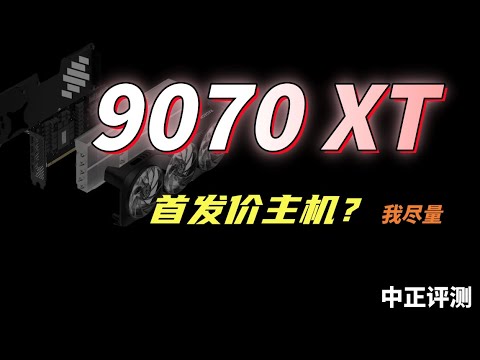 9070 XT

首发价主机？ 我尽量

中正评测